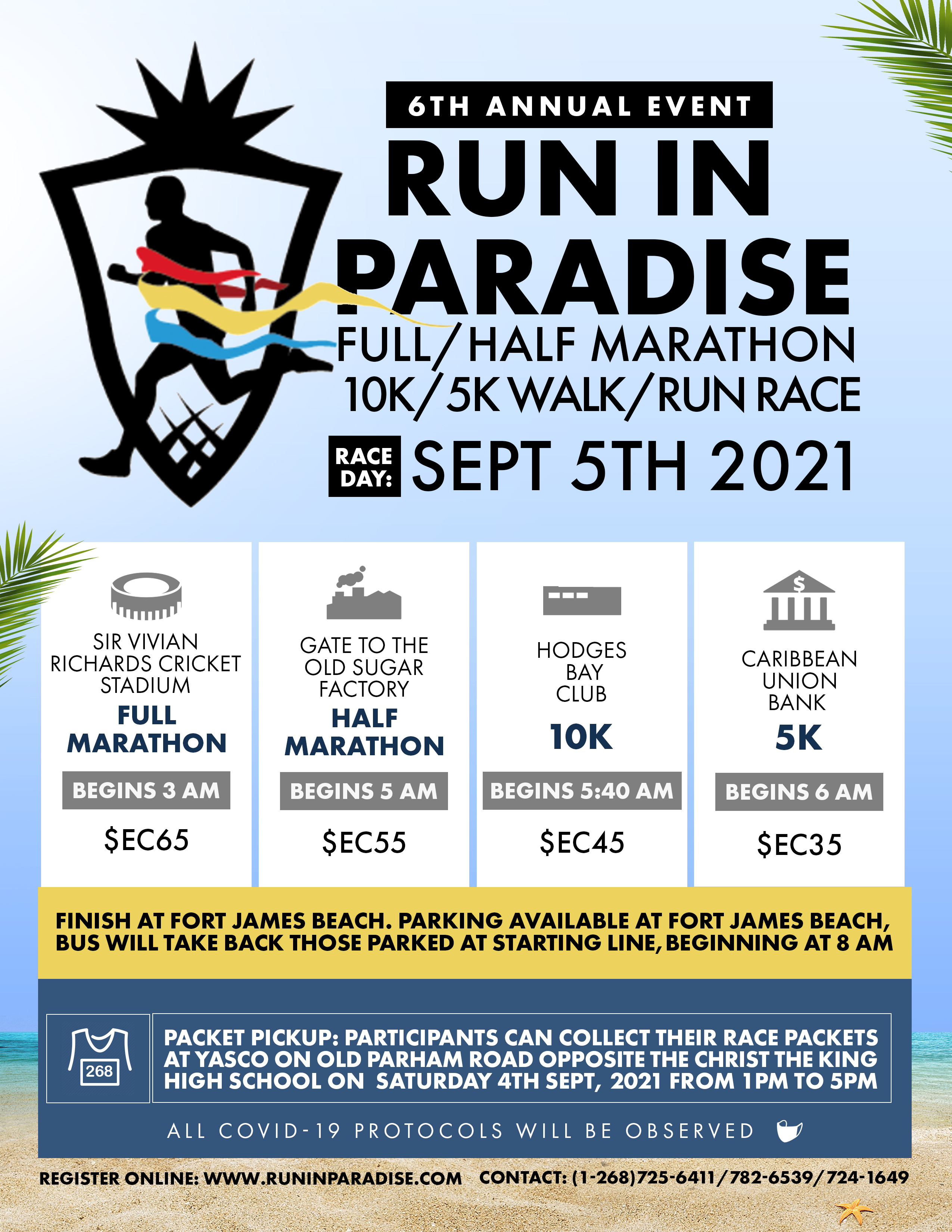 6TH ANNUAL EVENT

RUN IN PARADISE

FULL/HALF MARATHON
10K/5K WALK/RUN RACE

RACE DAY: SEPT 5TH 2021

SIR VIVIAN RICHARDS CRICKET STADIUM

FULL MARATHON

BEGINS 3 AM

$EC65

GATE TO THE OLD SUGAR FACTORY

HALF MARATHON

BEGINS 5 AM

$EC55

HODGES BAY CLUB

10K

BEGINS 5:40 AM

$EC45

CARIBBEAN UNION BANK

5K

BEGINS 6 AM

$EC35

FINISH AT FORT JAMES BEACH. PARKING AVAILABLE AT FORT JAMES BEACH, BUS WILL TAKE BACK THOSE PARKED AT STARTING LINE, BEGINNING AT 8 AM

268

PACKET PICKUP: PARTICIPANTS CAN COLLECT THEIR RACE PACKETS AT YASCO ON OLD PARHAM ROAD OPPOSITE THE CHRIST THE KING HIGH SCHOOL ON SATURDAY 4TH SEPT, 2021 FROM 1PM TO 5PM

ALL COVID-19 PROTOCOLS WILL BE OBSERVED

REGISTER ONLINE: WWW.RUNINPARADISE.COM CONTACT: (1-268)725-6411/782-6539/724-1649